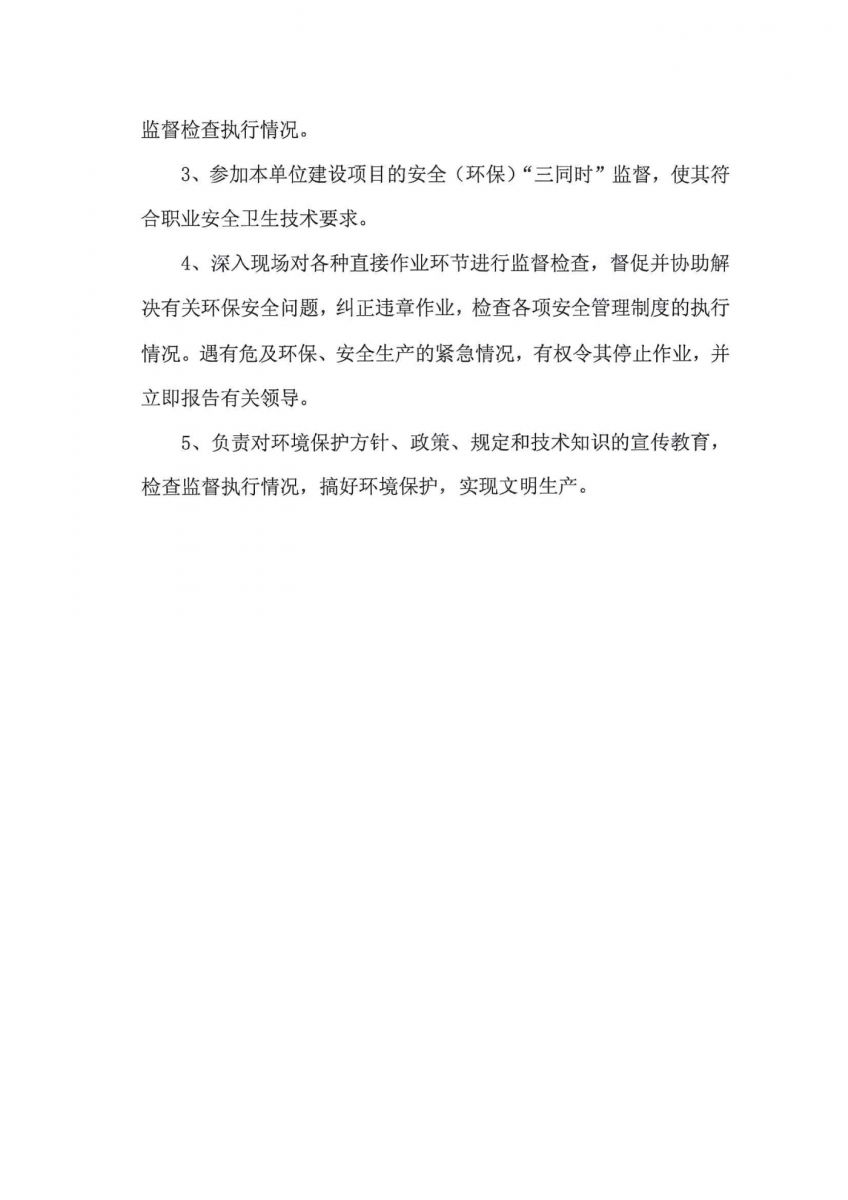 监督检查执行情况。

3、参加本单位建设项目的安全（环保）“三同时”监督，使其符合职业安全卫生技术要求。

4、深入现场对各种直接作业环节进行监督检查，督促并协助解决有关环保安全问题，纠正违章作业，检查各项安全管理制度的执行情况。遇有危及环保、安全生产的紧急情况，有权令其停止作业，并立即报告有关领导。

5、负责对环境保护方针、政策、规定和技术知识的宣传教育，检查监督执行情况，搞好环境保护，实现文明生产。